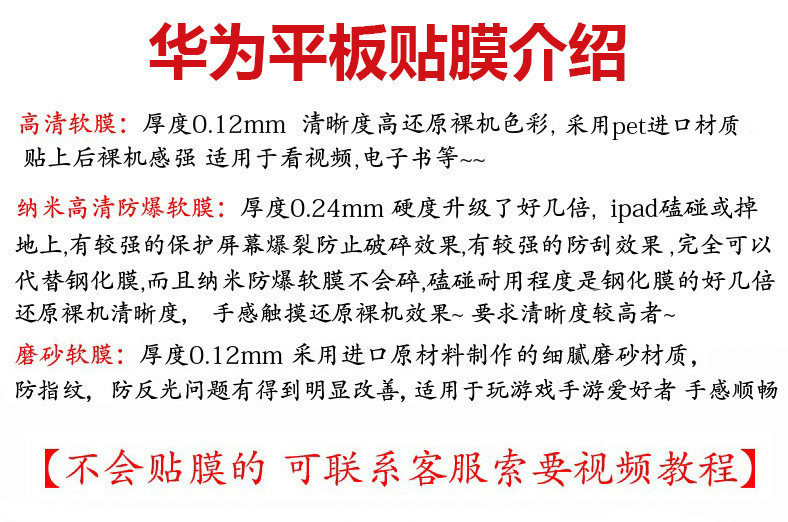 华为平板贴膜介绍

高清软膜：厚度0.12mm 清晰度高还原裸机色彩，采用pet进口材质贴上后裸机感强 适用于看视频,电子书等~~

纳米高清防爆软膜：厚度0.24mm 硬度升级了好几倍，ipad磕碰或掉地上,有较强的保护屏幕爆裂防止破碎效果,有较强的防刮效果，完全可以代替钢化膜,而且纳米防爆软膜不会碎,磕碰耐用程度是钢化膜的好几倍还原裸机清晰度， 手感触摸还原裸机效果~ 要求清晰度较高者~

磨砂软膜：厚度0.12mm 采用进口原材料制作的细腻磨砂材质，防指纹，防反光问题有得到明显改善，适用于玩游戏手游爱好者 手感顺畅

【不会贴膜的 可联系客服索要视频教程】